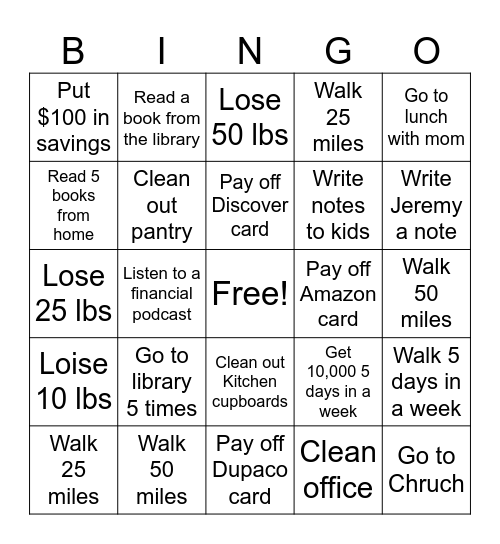 | B | I | N | G | O |
|---|---|---|---|---|
| Put \$100 in savings | Read a book from the library | Lose 50 lbs | Walk 25 miles | Go to lunch with mom |
| Read 5 books from home | Clean out pantry | Pay off Discover card | Write notes to kids | Write Jeremy a note |
| Lose 25 lbs | Listen to a financial podcast | Free! | Pay off Amazon card | Walk 50 miles |
| Loise 10 lbs | Go to library 5 times | Clean out Kitchen cupboards | Get 10,000 5 days in a week | Walk 5 days in a week |
| Walk 25 miles | Walk 50 miles | Pay off Dupaco card | Clean office | Go to Chruch |